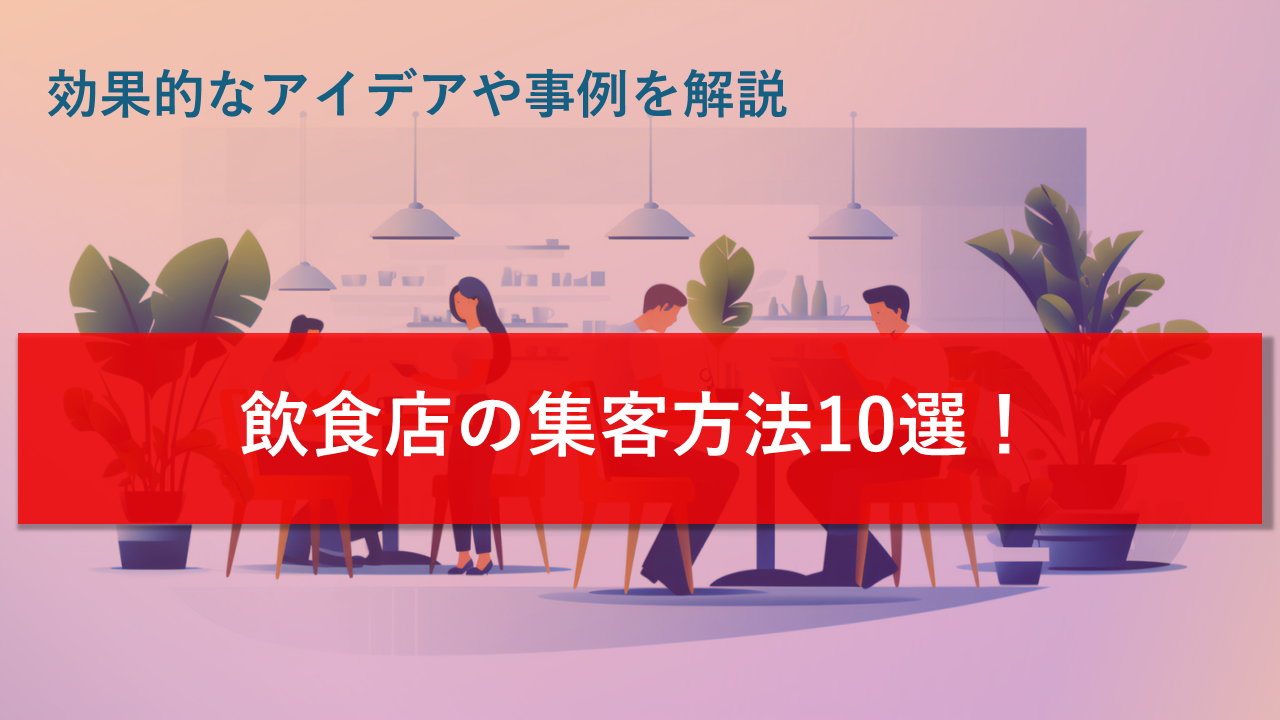 効果的なアイデアや事例を解説

飲食店の集客方法10選！